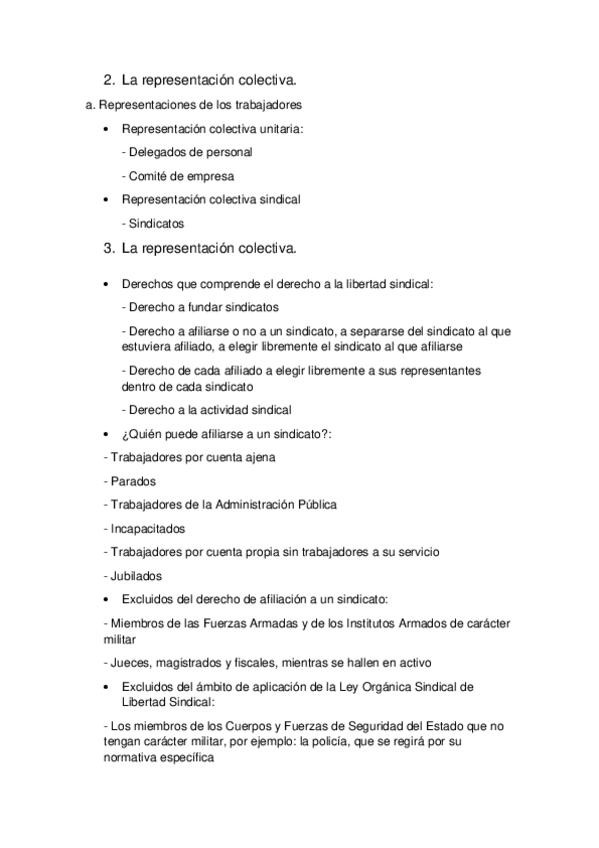 2. La representación colectiva.

a. Representaciones de los trabajadores

• Representación colectiva unitaria:

- Delegados de personal

- Comité de empresa

• Representación colectiva sindical

- Sindicatos

3. La representación colectiva.

• Derechos que comprende el derecho a la libertad sindical:

- Derecho a fundar sindicatos

- Derecho a afiliarse o no a un sindicato, a separarse del sindicato al que estuviera afiliado, a elegir libremente el sindicato al que afiliarse

- Derecho de cada afiliado a elegir libremente a sus representantes dentro de cada sindicato

- Derecho a la actividad sindical

• ¿Quién puede afiliarse a un sindicato?:

- Trabajadores por cuenta ajena

- Parados

- Trabajadores de la Administración Pública

- Incapacitados

- Trabajadores por cuenta propia sin trabajadores a su servicio

- Jubilados

• Excluidos del derecho de afiliación a un sindicato:

- Miembros de las Fuerzas Armadas y de los Institutos Armados de carácter militar

- Jueces, magistrados y fiscales, mientras se hallen en activo

• Excluidos del ámbito de aplicación de la Ley Orgánica Sindical de Libertad Sindical:

- Los miembros de los Cuerpos y Fuerzas de Seguridad del Estado que no tengan carácter militar, por ejemplo: la policía, que se regirá por su normativa específica